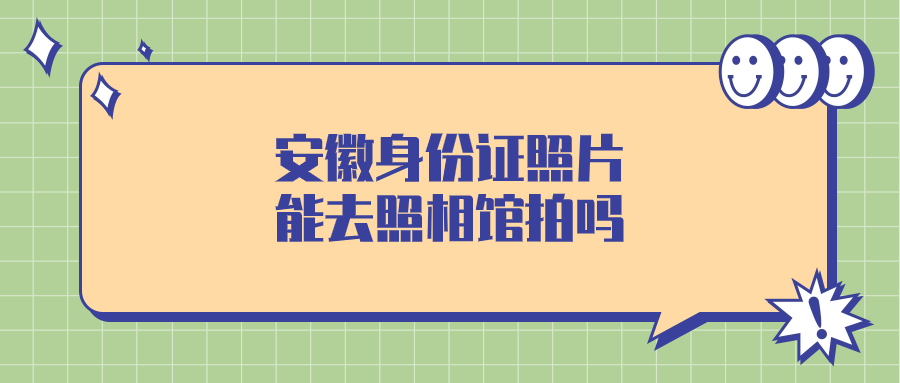 安徽身份证照片
能去照相馆拍吗

!